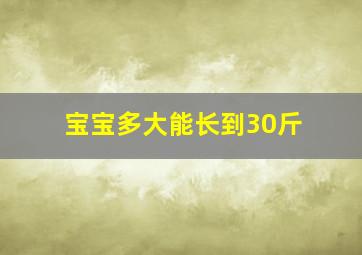 宝宝多大能长到30斤